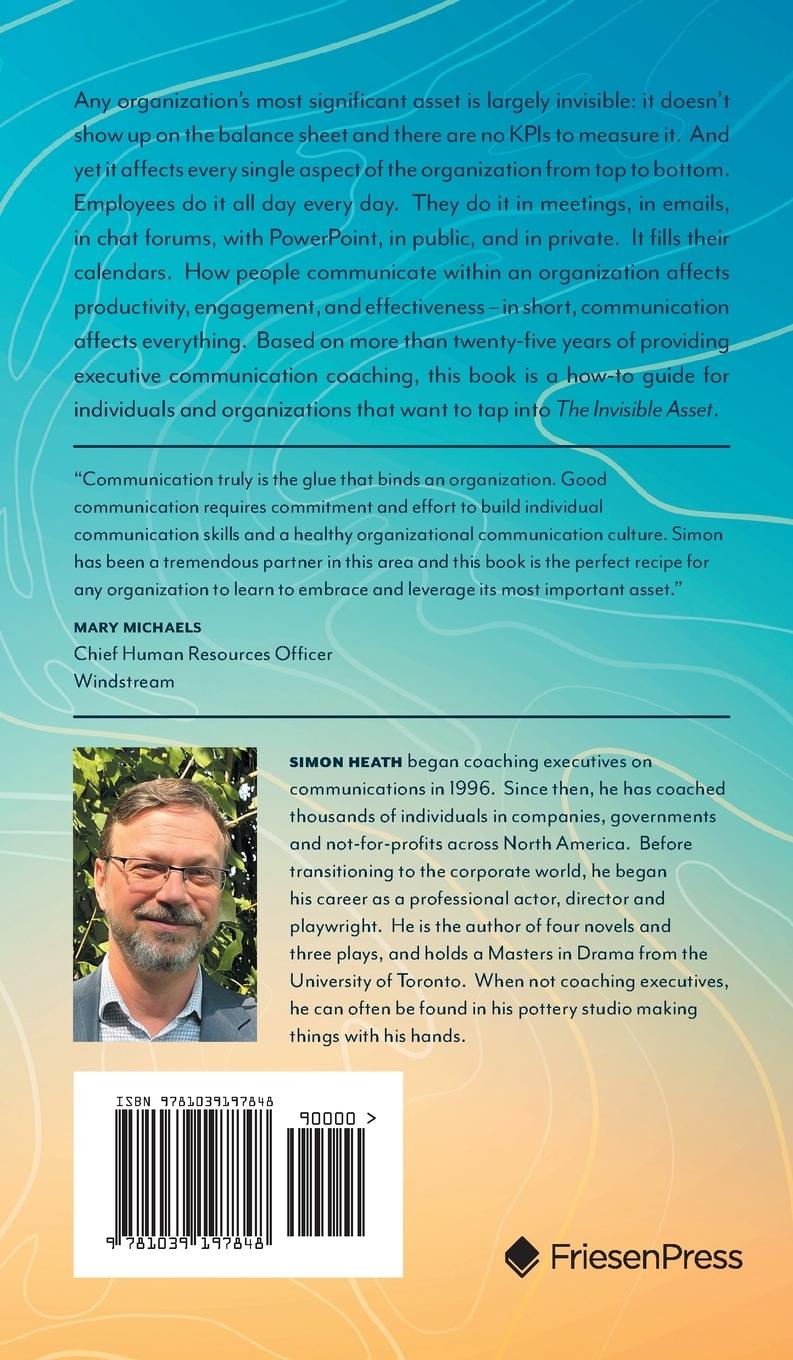 Any organization's most significant asset is largely invisible: it doesn't show up on the balance sheet and there are no KPIs to measure it. And yet it affects every single aspect of the organization from top to bottom. Employees do it all day every day. They do it in meetings, in emails, in chat forums, with PowerPoint, in public, and in private. It fills their calendars. How people communicate within an organization affects productivity, engagement, and effectiveness – in short, communication affects everything. Based on more than twenty-five years of providing executive communication coaching, this book is a how-to guide for individuals and organizations that want to tap into The Invisible Asset.

"Communication truly is the glue that binds an organization. Good communication requires commitment and effort to build individual communication skills and a healthy organizational communication culture. Simon has been a tremendous partner in this area and this book is the perfect recipe for any organization to learn to embrace and leverage its most important asset."

MARY MICHAELS
Chief Human Resources Officer
Windstream

SIMON HEATH began coaching executives on communications in 1996. Since then, he has coached thousands of individuals in companies, governments and not-for-profits across North America. Before transitioning to the corporate world, he began his career as a professional actor, director and playwright. He is the author of four novels and three plays, and holds a Masters in Drama from the University of Toronto. When not coaching executives, he can often be found in his pottery studio making things with his hands.

ISBN 9781039197848
90000 >
9 781039 197848

FriesenPress